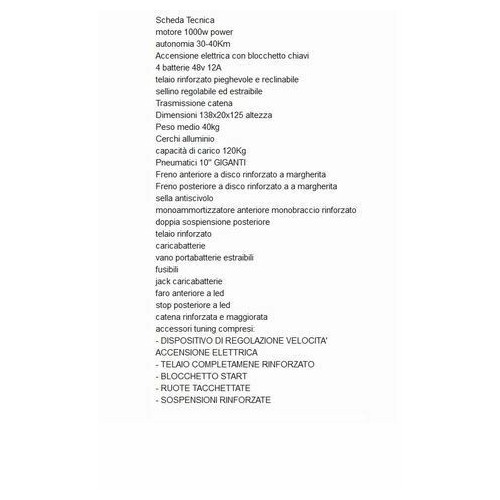 Scheda Tecnica
motore 1000w power
autonomia 30-40Km
Accensione elettrica con blocchetto chiavi
4 batterie 48v 12A
telaio rinforzato pieghevole e reclinabile
sellino regolabile ed estraibile
Trasmissione catena
Dimensioni 138x20x125 altezza
Peso medio 40kg
Cerchi alluminio
capacità di carico 120Kg
Pneumatici 10" GIGANTI
Freno anteriore a disco rinforzato a margherita
Freno posteriore a disco rinforzato a a margherita
sella antiscivolo
monoammortizzatore anteriore monobraccio rinforzato
doppia sospiensione posteriore
telaio rinforzato
caricabatterie
vano portabatterie estraibili
fusibili
jack caricabatterie
faro anteriore a led
stop posteriore a led
catena rinforzata e maggiorata
accessori tuning compresi:
- DISPOSITIVO DI REGOLAZIONE VELOCITA'
ACCENSIONE ELETTRICA
- TELAIO COMPLETAMENE RINFORZATO
- BLOCCHETTO START
- RUOTE TACCHETTATE
- SOSPENSIONI RINFORZATE